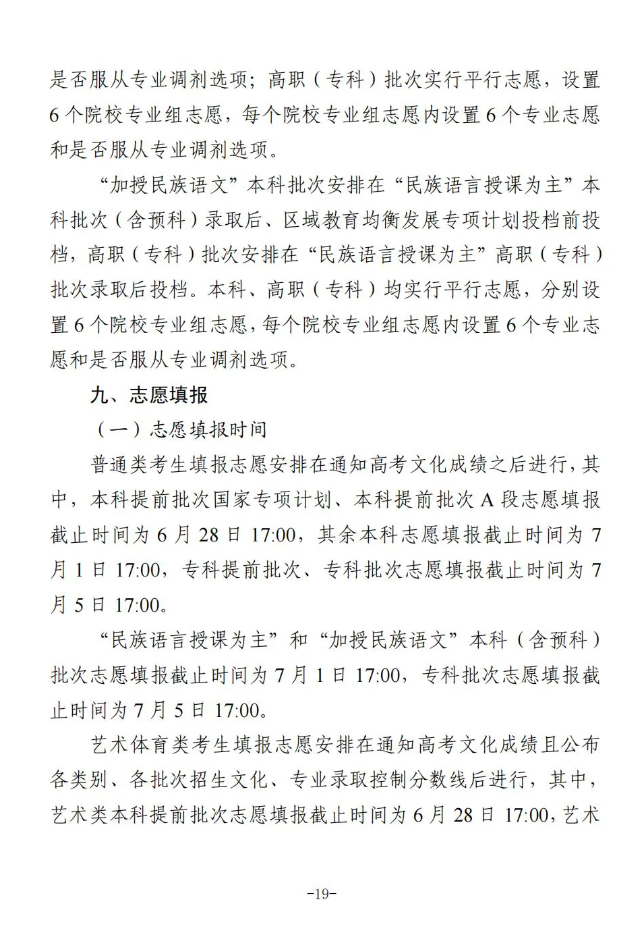 是否服从专业调剂选项；高职（专科）批次实行平行志愿，设置6个院校专业组志愿，每个院校专业组志愿内设置6个专业志愿和是否服从专业调剂选项。

“加授民族语文”本科批次安排在“民族语言授课为主”本科批次（含预科）录取后、区域教育均衡发展专项计划投档前投档，高职（专科）批次安排在“民族语言授课为主”高职（专科）批次录取后投档。本科、高职（专科）均实行平行志愿，分别设置6个院校专业组志愿，每个院校专业组志愿内设置6个专业志愿和是否服从专业调剂选项。

九、志愿填报

（一）志愿填报时间

普通类考生填报志愿安排在通知高考文化成绩之后进行，其中，本科提前批次国家专项计划、本科提前批次A段志愿填报截止时间为6月28日17:00，其余本科志愿填报截止时间为7月1日17:00，专科提前批次、专科批次志愿填报截止时间为7月5日17:00。

“民族语言授课为主”和“加授民族语文”本科（含预科）批次志愿填报截止时间为7月1日17:00，专科批次志愿填报截止时间为7月5日17:00。

艺术体育类考生填报志愿安排在通知高考文化成绩且公布各类别、各批次招生文化、专业录取控制分数线后进行，其中，艺术类本科提前批次志愿填报截止时间为6月28日17:00，艺术

-19-